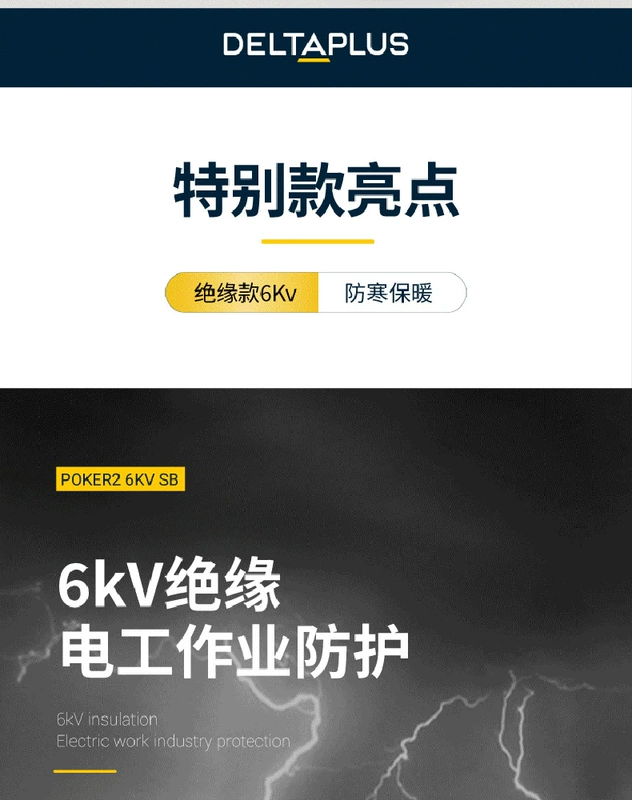 DELTAPLUS

特别款亮点

绝缘款6Kv 防寒保暖

POKER2 6KV SB

6kV绝缘
电工作业防护

6kV insulation
Electric work industry protection